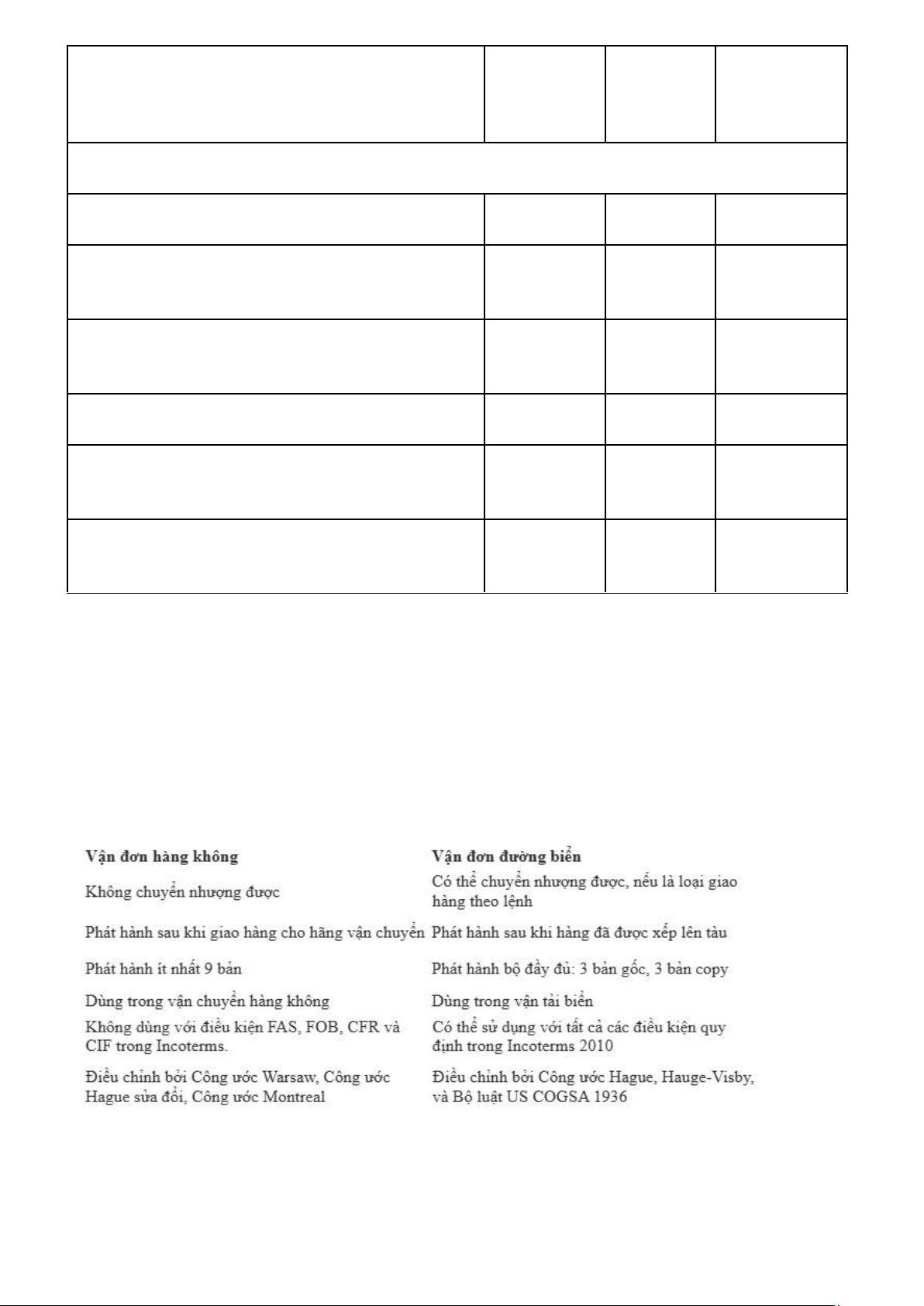 | Vận đơn hàng không | Vận đơn đường biển |
|---|---|
| Không chuyển nhượng được | Có thể chuyển nhượng được, nếu là loại giao hàng theo lệnh |
| Phát hành sau khi giao hàng cho hãng vận chuyển | Phát hành sau khi hàng đã được xếp lên tàu |
| Phát hành ít nhất 9 bản | Phát hành bộ đầy đủ: 3 bản gốc, 3 bản copy |
| Dùng trong vận chuyển hàng không | Dùng trong vận tải biển |
| Không dùng với điều kiện FAS, FOB, CFR và CIF trong Incoterms. | Có thể sử dụng với tất cả các điều kiện quy định trong Incoterms 2010 |
| Điều chỉnh bởi Công ước Warsaw, Công ước Hague sửa đổi, Công ước Montreal | Điều chỉnh bởi Công ước Hague, Hauge-Visby, và Bộ luật US COGSA 1936 |